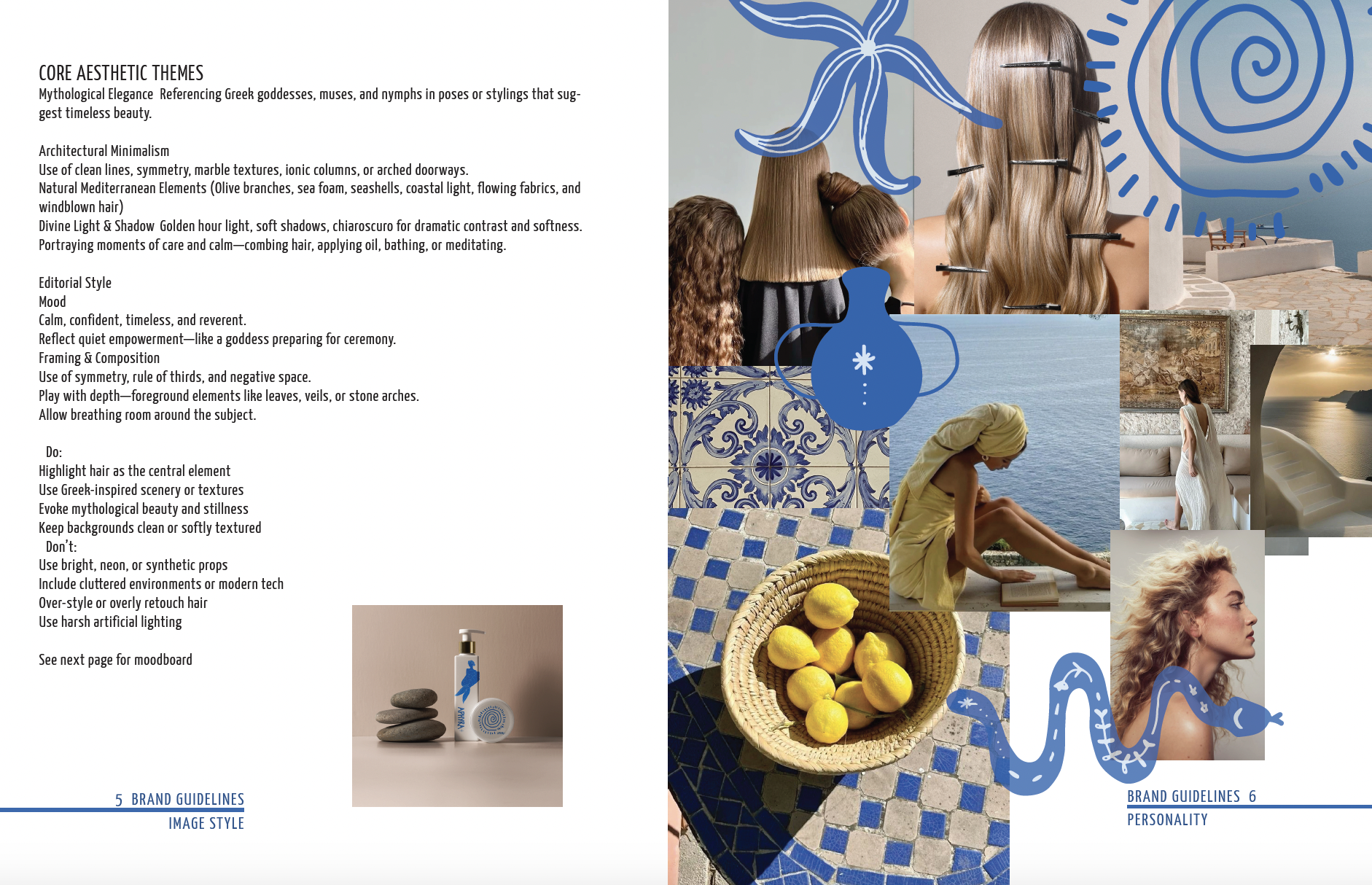 CORE AESTHETIC THEMES
Mythological Elegance Referencing Greek goddesses, muses, and nymphs in poses or stylings that suggest timeless beauty.

Architectural Minimalism
Use of clean lines, symmetry, marble textures, ionic columns, or arched doorways.
Natural Mediterranean Elements (Olive branches, sea foam, seashells, coastal light, flowing fabrics, and windblown hair)
Divine Light & Shadow Golden hour light, soft shadows, chiaroscuro for dramatic contrast and softness.
Portraying moments of care and calm—combing hair, applying oil, bathing, or meditating.

Editorial Style
Mood
Calm, confident, timeless, and reverent.
Reflect quiet empowerment—like a goddess preparing for ceremony.
Framing & Composition
Use of symmetry, rule of thirds, and negative space.
Play with depth—foreground elements like leaves, veils, or stone arches.
Allow breathing room around the subject.

Do:
Highlight hair as the central element
Use Greek-inspired scenery or textures
Evoke mythological beauty and stillness
Keep backgrounds clean or softly textured
Don't:
Use bright, neon, or synthetic props
Include cluttered environments or modern tech
Over-style or overly retouch hair
Use harsh artificial lighting

See next page for moodboard

5 BRAND GUIDELINES
IMAGE STYLE

BRAND GUIDELINES 6
PERSONALITY